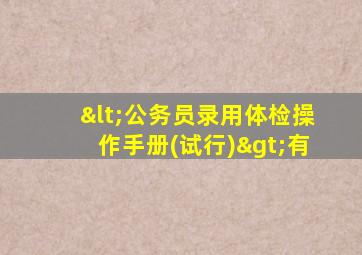 &lt;公务员录用体检操作手册(试行)&gt;有